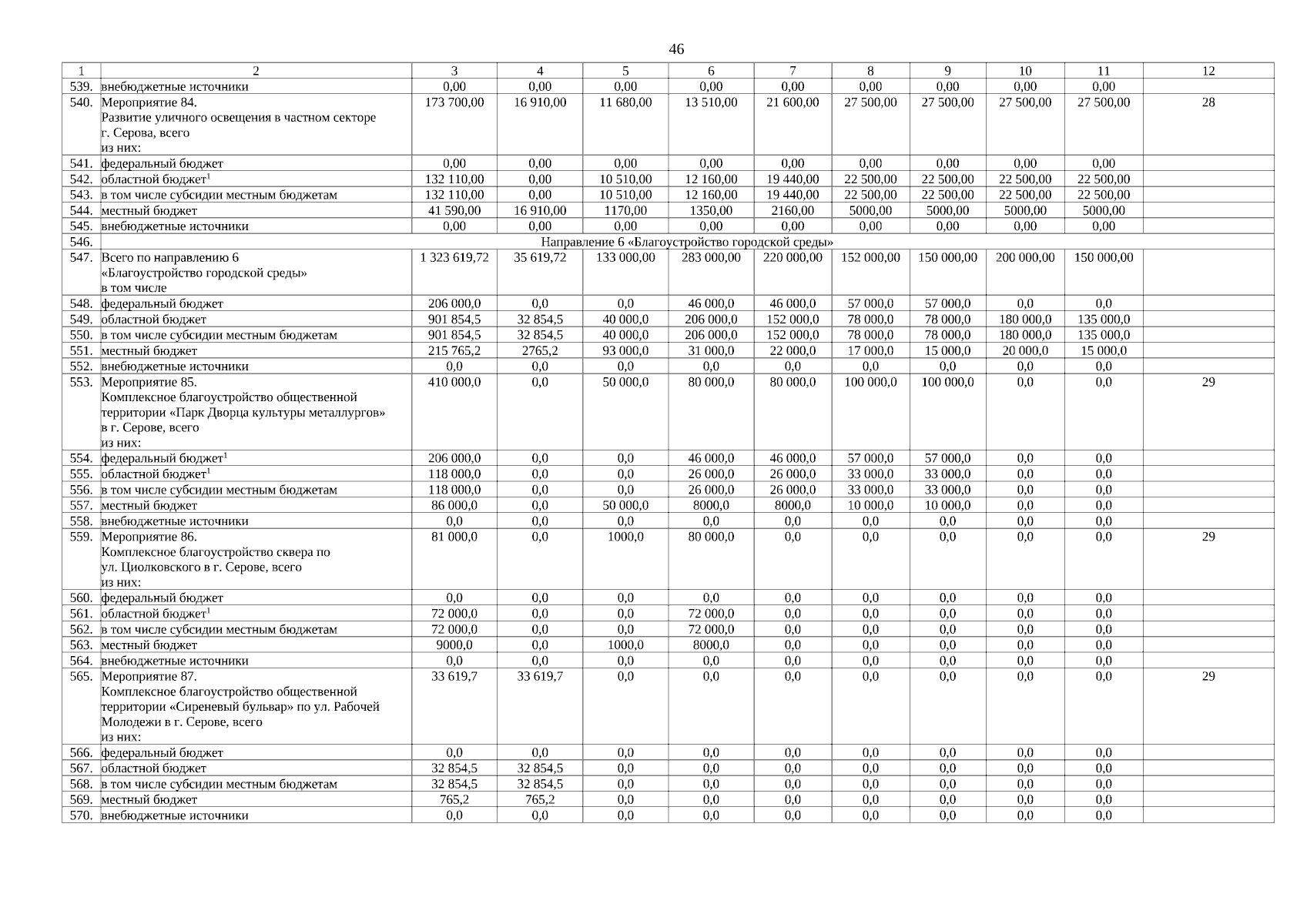 46

| 1 | 2 | 3 | 4 | 5 | 6 | 7 | 8 | 9 | 10 | 11 | 12 |
|---|---|---|---|---|---|---|---|---|---|---|---|
| 539. | внебюджетные источники | 0,00 | 0,00 | 0,00 | 0,00 | 0,00 | 0,00 | 0,00 | 0,00 | 0,00 | |
| 540. | Мероприятие 84. Развитие уличного освещения в частном секторе г. Серова, всего из них: | 173 700,00 | 16 910,00 | 11 680,00 | 13 510,00 | 21 600,00 | 27 500,00 | 27 500,00 | 27 500,00 | 27 500,00 | 28 |
| 541. | федеральный бюджет | 0,00 | 0,00 | 0,00 | 0,00 | 0,00 | 0,00 | 0,00 | 0,00 | 0,00 | |
| 542. | областной бюджет$^1$ | 132 110,00 | 0,00 | 10 510,00 | 12 160,00 | 19 440,00 | 22 500,00 | 22 500,00 | 22 500,00 | 22 500,00 | |
| 543. | в том числе субсидии местным бюджетам | 132 110,00 | 0,00 | 10 510,00 | 12 160,00 | 19 440,00 | 22 500,00 | 22 500,00 | 22 500,00 | 22 500,00 | |
| 544. | местный бюджет | 41 590,00 | 16 910,00 | 1170,00 | 1350,00 | 2160,00 | 5000,00 | 5000,00 | 5000,00 | 5000,00 | |
| 545. | внебюджетные источники | 0,00 | 0,00 | 0,00 | 0,00 | 0,00 | 0,00 | 0,00 | 0,00 | 0,00 | |
| 546. | Направление 6 «Благоустройство городской среды» | | | | | | | | | | |
| 547. | Всего по направлению 6 «Благоустройство городской среды» в том числе | 1 323 619,72 | 35 619,72 | 133 000,00 | 283 000,00 | 220 000,00 | 152 000,00 | 150 000,00 | 200 000,00 | 150 000,00 | |
| 548. | федеральный бюджет | 206 000,0 | 0,0 | 0,0 | 46 000,0 | 46 000,0 | 57 000,0 | 57 000,0 | 0,0 | 0,0 | |
| 549. | областной бюджет | 901 854,5 | 32 854,5 | 40 000,0 | 206 000,0 | 152 000,0 | 78 000,0 | 78 000,0 | 180 000,0 | 135 000,0 | |
| 550. | в том числе субсидии местным бюджетам | 901 854,5 | 32 854,5 | 40 000,0 | 206 000,0 | 152 000,0 | 78 000,0 | 78 000,0 | 180 000,0 | 135 000,0 | |
| 551. | местный бюджет | 215 765,2 | 2765,2 | 93 000,0 | 31 000,0 | 22 000,0 | 17 000,0 | 15 000,0 | 20 000,0 | 15 000,0 | |
| 552. | внебюджетные источники | 0,0 | 0,0 | 0,0 | 0,0 | 0,0 | 0,0 | 0,0 | 0,0 | 0,0 | |
| 553. | Мероприятие 85. Комплексное благоустройство общественной территории «Парк Дворца культуры металлургов» в г. Серове, всего из них: | 410 000,0 | 0,0 | 50 000,0 | 80 000,0 | 80 000,0 | 100 000,0 | 100 000,0 | 0,0 | 0,0 | 29 |
| 554. | федеральный бюджет$^1$ | 206 000,0 | 0,0 | 0,0 | 46 000,0 | 46 000,0 | 57 000,0 | 57 000,0 | 0,0 | 0,0 | |
| 555. | областной бюджет$^1$ | 118 000,0 | 0,0 | 0,0 | 26 000,0 | 26 000,0 | 33 000,0 | 33 000,0 | 0,0 | 0,0 | |
| 556. | в том числе субсидии местным бюджетам | 118 000,0 | 0,0 | 0,0 | 26 000,0 | 26 000,0 | 33 000,0 | 33 000,0 | 0,0 | 0,0 | |
| 557. | местный бюджет | 86 000,0 | 0,0 | 50 000,0 | 8000,0 | 8000,0 | 10 000,0 | 10 000,0 | 0,0 | 0,0 | |
| 558. | внебюджетные источники | 0,0 | 0,0 | 0,0 | 0,0 | 0,0 | 0,0 | 0,0 | 0,0 | 0,0 | |
| 559. | Мероприятие 86. Комплексное благоустройство сквера по ул. Циолковского в г. Серове, всего из них: | 81 000,0 | 0,0 | 1000,0 | 80 000,0 | 0,0 | 0,0 | 0,0 | 0,0 | 0,0 | 29 |
| 560. | федеральный бюджет | 0,0 | 0,0 | 0,0 | 0,0 | 0,0 | 0,0 | 0,0 | 0,0 | 0,0 | |
| 561. | областной бюджет$^1$ | 72 000,0 | 0,0 | 0,0 | 72 000,0 | 0,0 | 0,0 | 0,0 | 0,0 | 0,0 | |
| 562. | в том числе субсидии местным бюджетам | 72 000,0 | 0,0 | 0,0 | 72 000,0 | 0,0 | 0,0 | 0,0 | 0,0 | 0,0 | |
| 563. | местный бюджет | 9000,0 | 0,0 | 1000,0 | 8000,0 | 0,0 | 0,0 | 0,0 | 0,0 | 0,0 | |
| 564. | внебюджетные источники | 0,0 | 0,0 | 0,0 | 0,0 | 0,0 | 0,0 | 0,0 | 0,0 | 0,0 | |
| 565. | Мероприятие 87. Комплексное благоустройство общественной территории «Сиреневый бульвар» по ул. Рабочей Молодежи в г. Серове, всего из них: | 33 619,7 | 33 619,7 | 0,0 | 0,0 | 0,0 | 0,0 | 0,0 | 0,0 | 0,0 | 29 |
| 566. | федеральный бюджет | 0,0 | 0,0 | 0,0 | 0,0 | 0,0 | 0,0 | 0,0 | 0,0 | 0,0 | |
| 567. | областной бюджет | 32 854,5 | 32 854,5 | 0,0 | 0,0 | 0,0 | 0,0 | 0,0 | 0,0 | 0,0 | |
| 568. | в том числе субсидии местным бюджетам | 32 854,5 | 32 854,5 | 0,0 | 0,0 | 0,0 | 0,0 | 0,0 | 0,0 | 0,0 | |
| 569. | местный бюджет | 765,2 | 765,2 | 0,0 | 0,0 | 0,0 | 0,0 | 0,0 | 0,0 | 0,0 | |
| 570. | внебюджетные источники | 0,0 | 0,0 | 0,0 | 0,0 | 0,0 | 0,0 | 0,0 | 0,0 | 0,0 | |